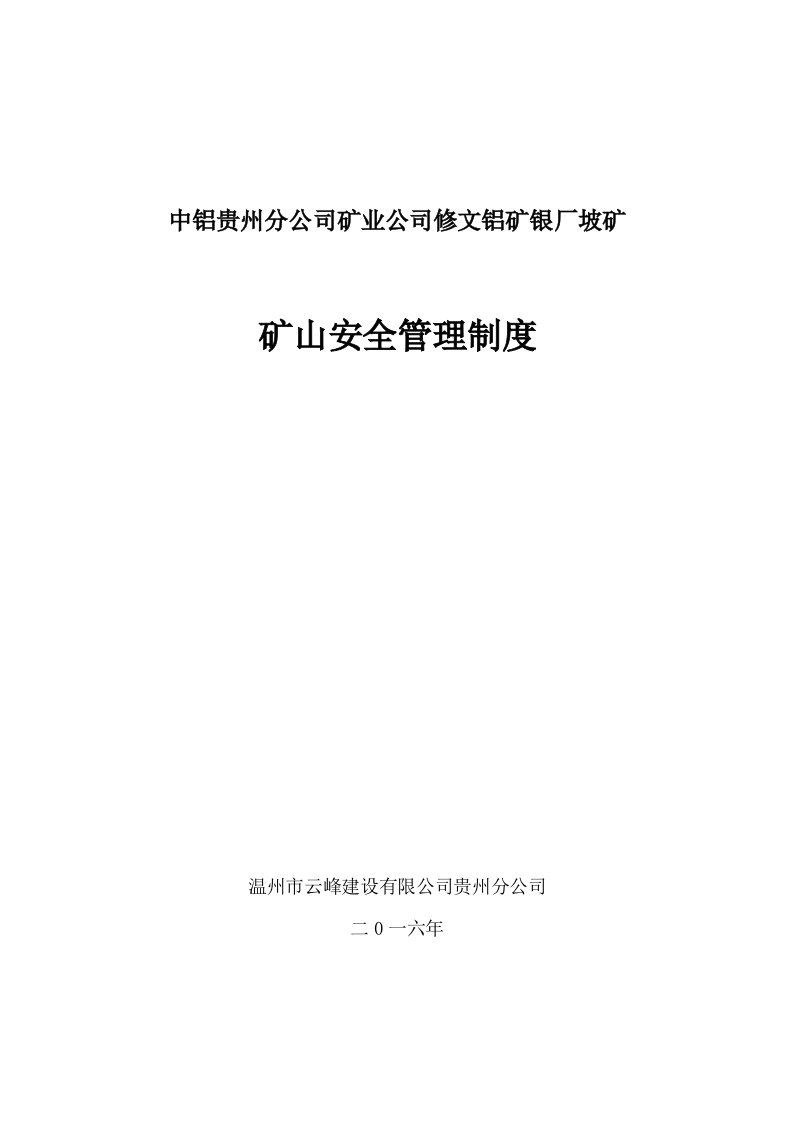 中铝贵州分公司矿业公司修文铝矿银厂坡矿

矿山安全管理制度

温州市云峰建设有限公司贵州分公司

二0一六年